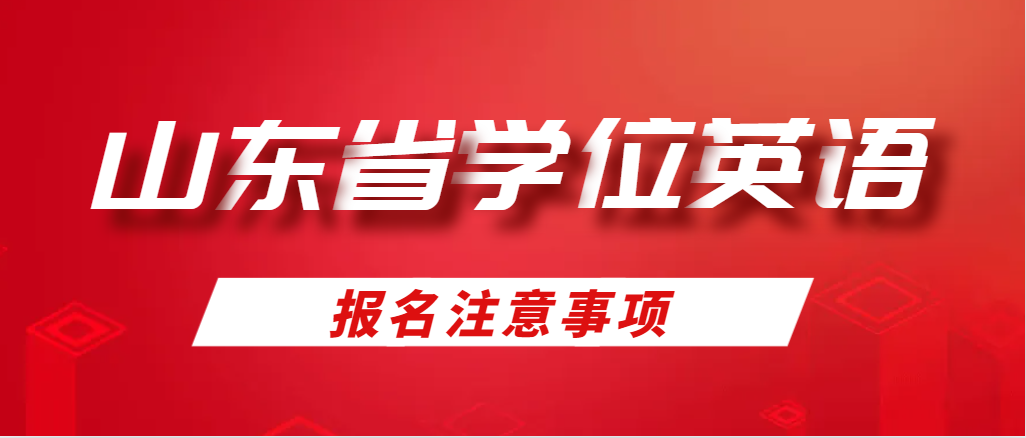 山东省学位英语

报名注意事项